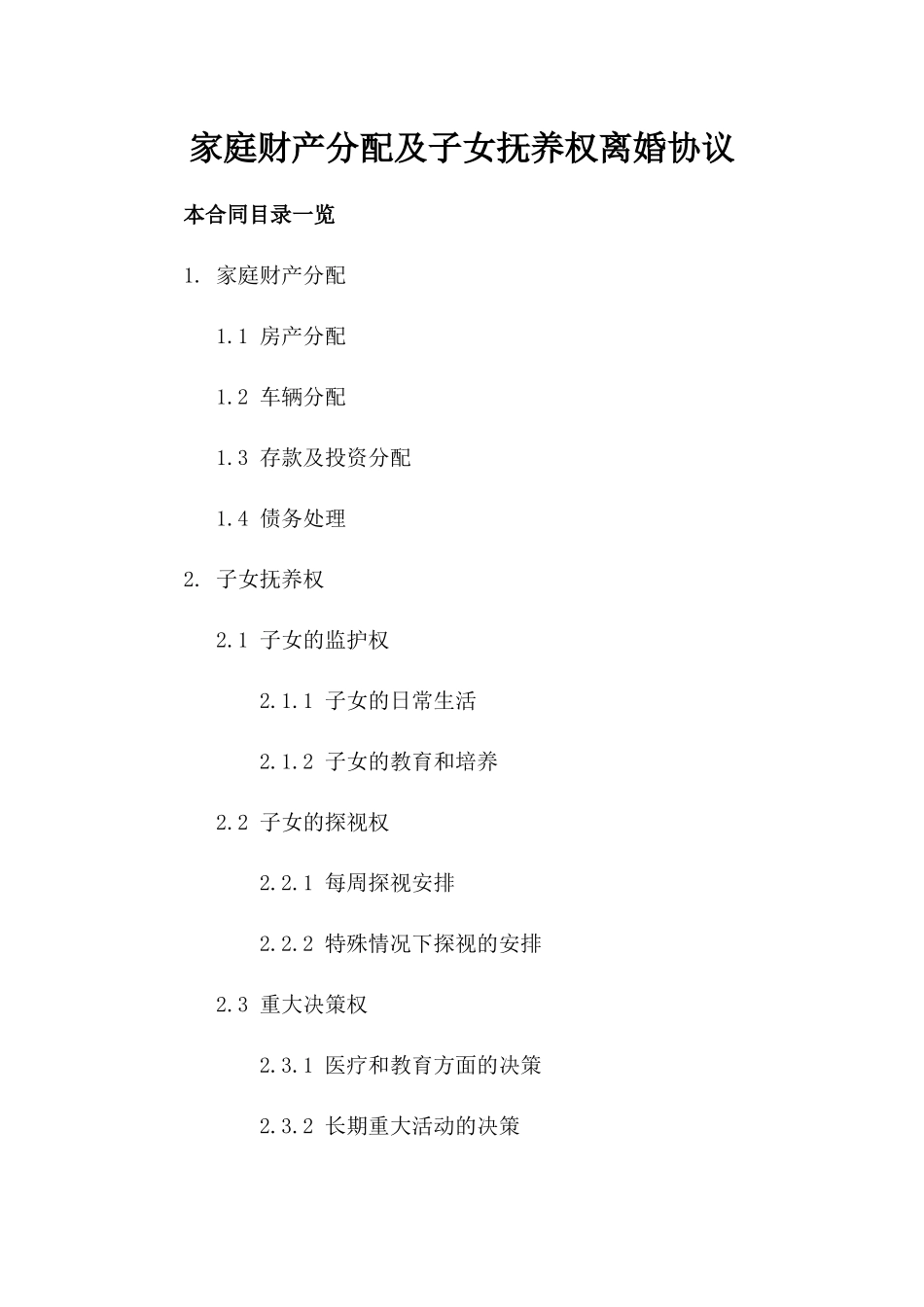 家庭财产分配及子女抚养权离婚协议

本合同目录一览

1. 家庭财产分配

1.1 房产分配

1.2 车辆分配

1.3 存款及投资分配

1.4 债务处理

2. 子女抚养权

2.1 子女的监护权

2.1.1 子女的日常生活

2.1.2 子女的教育和培养

2.2 子女的探视权

2.2.1 每周探视安排

2.2.2 特殊情况下探视的安排

2.3 重大决策权

2.3.1 医疗和教育方面的决策

2.3.2 长期重大活动的决策